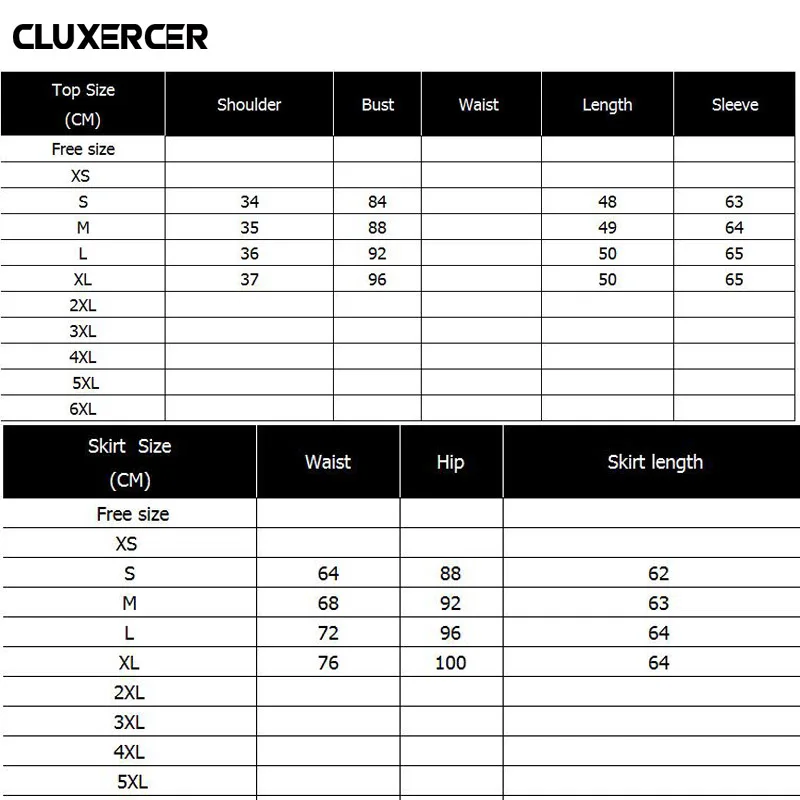 CLUXERCER

| Top Size (CM) | Shoulder | Bust | Waist | Length | Sleeve |
|---|---|---|---|---|---|
| Free size | | | | | |
| XS | | | | | |
| S | 34 | 84 | | 48 | 63 |
| M | 35 | 88 | | 49 | 64 |
| L | 36 | 92 | | 50 | 65 |
| XL | 37 | 96 | | 50 | 65 |
| 2XL | | | | | |
| 3XL | | | | | |
| 4XL | | | | | |
| 5XL | | | | | |
| 6XL | | | | | |

| Skirt Size (CM) | Waist | Hip | Skirt length |
|---|---|---|---|
| Free size | | | |
| XS | | | |
| S | 64 | 88 | 62 |
| M | 68 | 92 | 63 |
| L | 72 | 96 | 64 |
| XL | 76 | 100 | 64 |
| 2XL | | | |
| 3XL | | | |
| 4XL | | | |
| 5XL | | | |